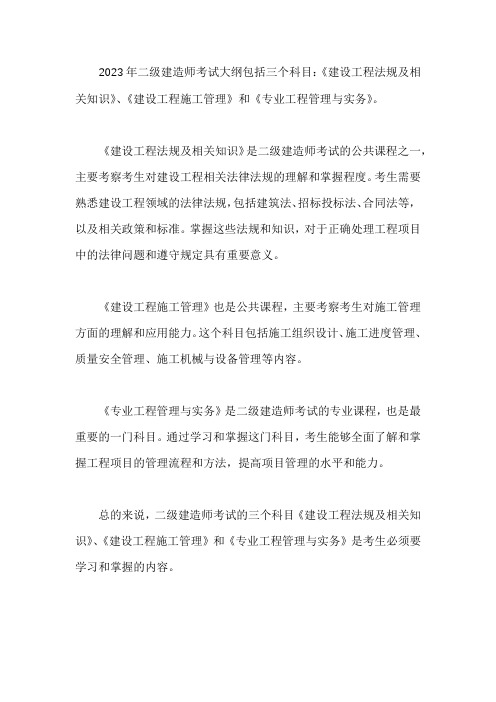 2023年二级建造师考试大纲包括三个科目:《建设工程法规及相关知识》、《建设工程施工管理》和《专业工程管理与实务》。

《建设工程法规及相关知识》是二级建造师考试的公共课程之一，主要考察考生对建设工程相关法律法规的理解和掌握程度。考生需要熟悉建设工程领域的法律法规，包括建筑法、招标投标法、合同法等，以及相关政策和标准。掌握这些法规和知识，对于正确处理工程项目中的法律问题和遵守规定具有重要意义。

《建设工程施工管理》也是公共课程，主要考察考生对施工管理方面的理解和应用能力。这个科目包括施工组织设计、施工进度管理、质量安全管理、施工机械与设备管理等内容。

《专业工程管理与实务》是二级建造师考试的专业课程，也是最重要的一门科目。通过学习和掌握这门科目，考生能够全面了解和掌握工程项目的管理流程和方法，提高项目管理的水平和能力。

总的来说，二级建造师考试的三个科目《建设工程法规及相关知识》、《建设工程施工管理》和《专业工程管理与实务》是考生必须要学习和掌握的内容。